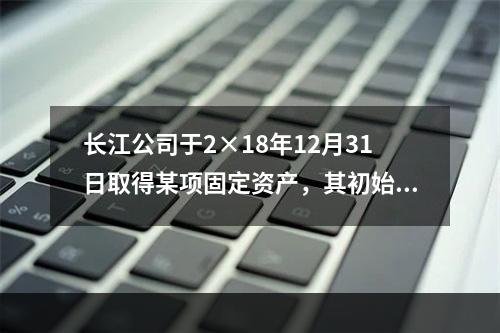 长江公司于2×18年12月31日取得某项固定资产，其初始...